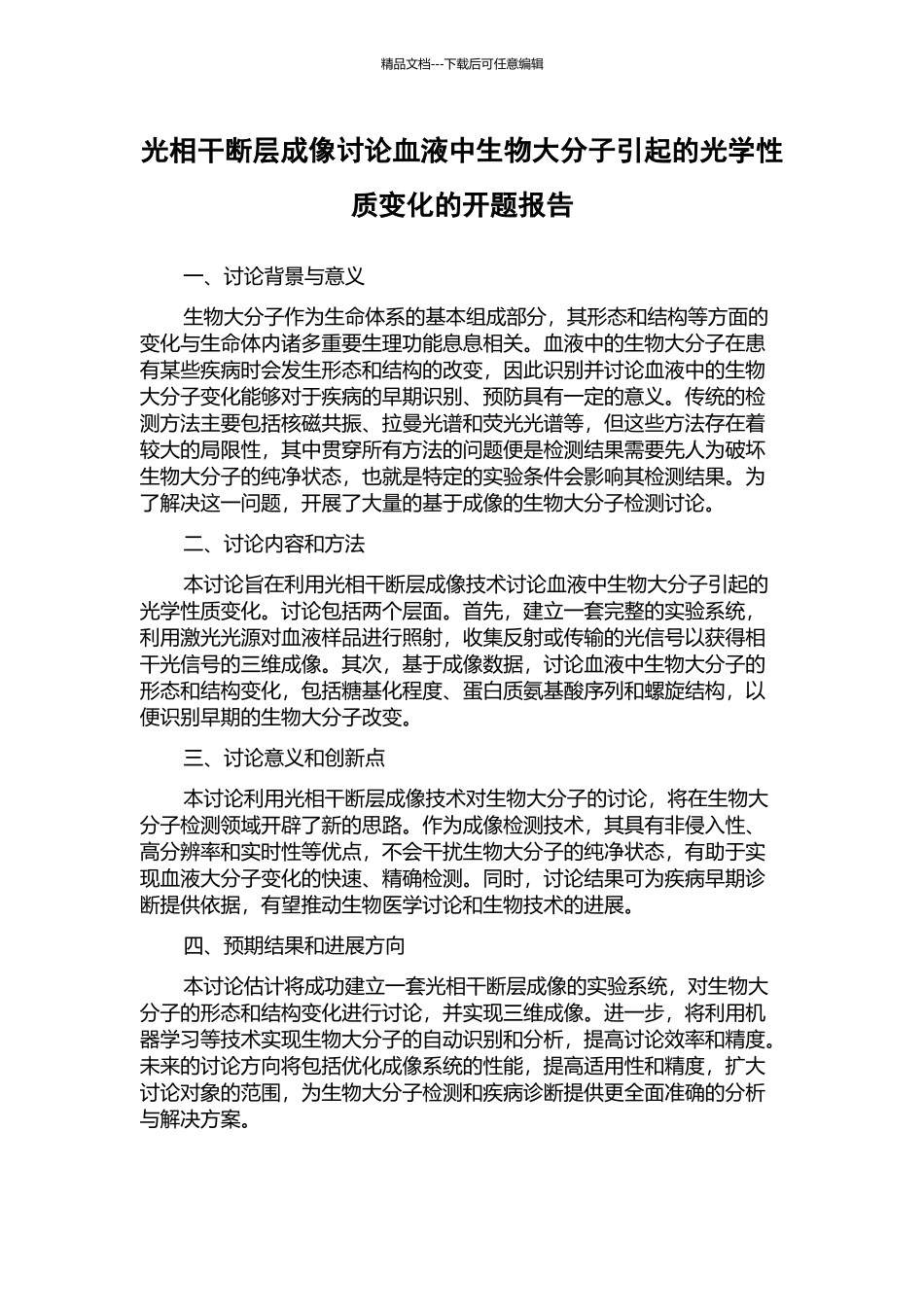 精品文档---下载后可任意编辑

光相干断层成像讨论血液中生物大分子引起的光学性质变化的开题报告

一、讨论背景与意义

生物大分子作为生命体系的基本组成部分，其形态和结构等方面的变化与生命体内诸多重要生理功能息息相关。血液中的生物大分子在患有某些疾病时会发生形态和结构的改变，因此识别并讨论血液中的生物大分子变化能够对于疾病的早期识别、预防具有一定的意义。传统的检测方法主要包括核磁共振、拉曼光谱和荧光光谱等，但这些方法存在着较大的局限性，其中贯穿所有方法的问题便是检测结果需要先人为破坏生物大分子的纯净状态，也就是特定的实验条件会影响其检测结果。为了解决这一问题，开展了大量的基于成像的生物大分子检测讨论。

二、讨论内容和方法

本讨论旨在利用光相干断层成像技术讨论血液中生物大分子引起的光学性质变化。讨论包括两个层面。首先，建立一套完整的实验系统，利用激光光源对血液样品进行照射，收集反射或传输的光信号以获得相干光信号的三维成像。其次，基于成像数据，讨论血液中生物大分子的形态和结构变化，包括糖基化程度、蛋白质氨基酸序列和螺旋结构，以便识别早期的生物大分子改变。

三、讨论意义和创新点

本讨论利用光相干断层成像技术对生物大分子的讨论，将在生物大分子检测领域开辟了新的思路。作为成像检测技术，其具有非侵入性、高分辨率和实时性等优点，不会干扰生物大分子的纯净状态，有助于实现血液大分子变化的快速、精确检测。同时，讨论结果可为疾病早期诊断提供依据，有望推动生物医学讨论和生物技术的进展。

四、预期结果和进展方向

本讨论估计将成功建立一套光相干断层成像的实验系统，对生物大分子的形态和结构变化进行讨论，并实现三维成像。进一步，将利用机器学习等技术实现生物大分子的自动识别和分析，提高讨论效率和精度。未来的讨论方向将包括优化成像系统的性能，提高适用性和精度，扩大讨论对象的范围，为生物大分子检测和疾病诊断提供更全面准确的分析与解决方案。